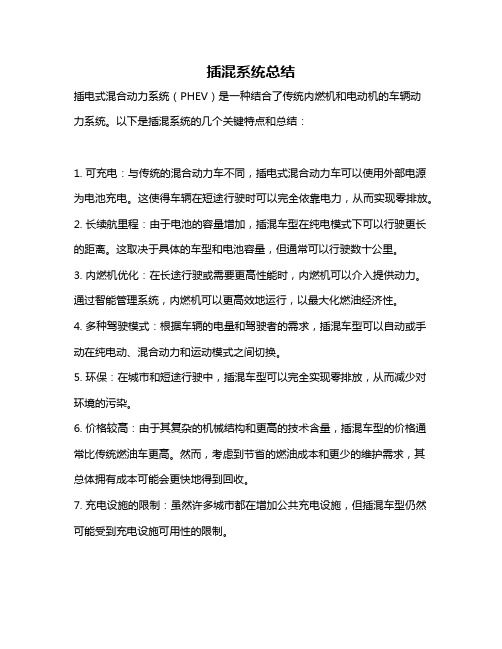 插混系统总结

插电式混合动力系统（PHEV）是一种结合了传统内燃机和电动机的车辆动力系统。以下是插混系统的几个关键特点和总结：

1. 可充电：与传统的混合动力车不同，插电式混合动力车可以使用外部电源为电池充电。这使得车辆在短途行驶时可以完全依靠电力，从而实现零排放。

2. 长续航里程：由于电池的容量增加，插混车型在纯电模式下可以行驶更长的距离。这取决于具体的车型和电池容量，但通常可以行驶数十公里。

3. 内燃机优化：在长途行驶或需要更高性能时，内燃机可以介入提供动力。通过智能管理系统，内燃机可以更高效地运行，以最大化燃油经济性。

4. 多种驾驶模式：根据车辆的电量和驾驶者的需求，插混车型可以自动或手动在纯电动、混合动力和运动模式之间切换。

5. 环保：在城市和短途行驶中，插混车型可以完全实现零排放，从而减少对环境的污染。

6. 价格较高：由于其复杂的机械结构和更高的技术含量，插混车型的价格通常比传统燃油车更高。然而，考虑到节省的燃油成本和更少的维护需求，其总体拥有成本可能会更快地得到回收。

7. 充电设施的限制：虽然许多城市都在增加公共充电设施，但插混车型仍然可能受到充电设施可用性的限制。